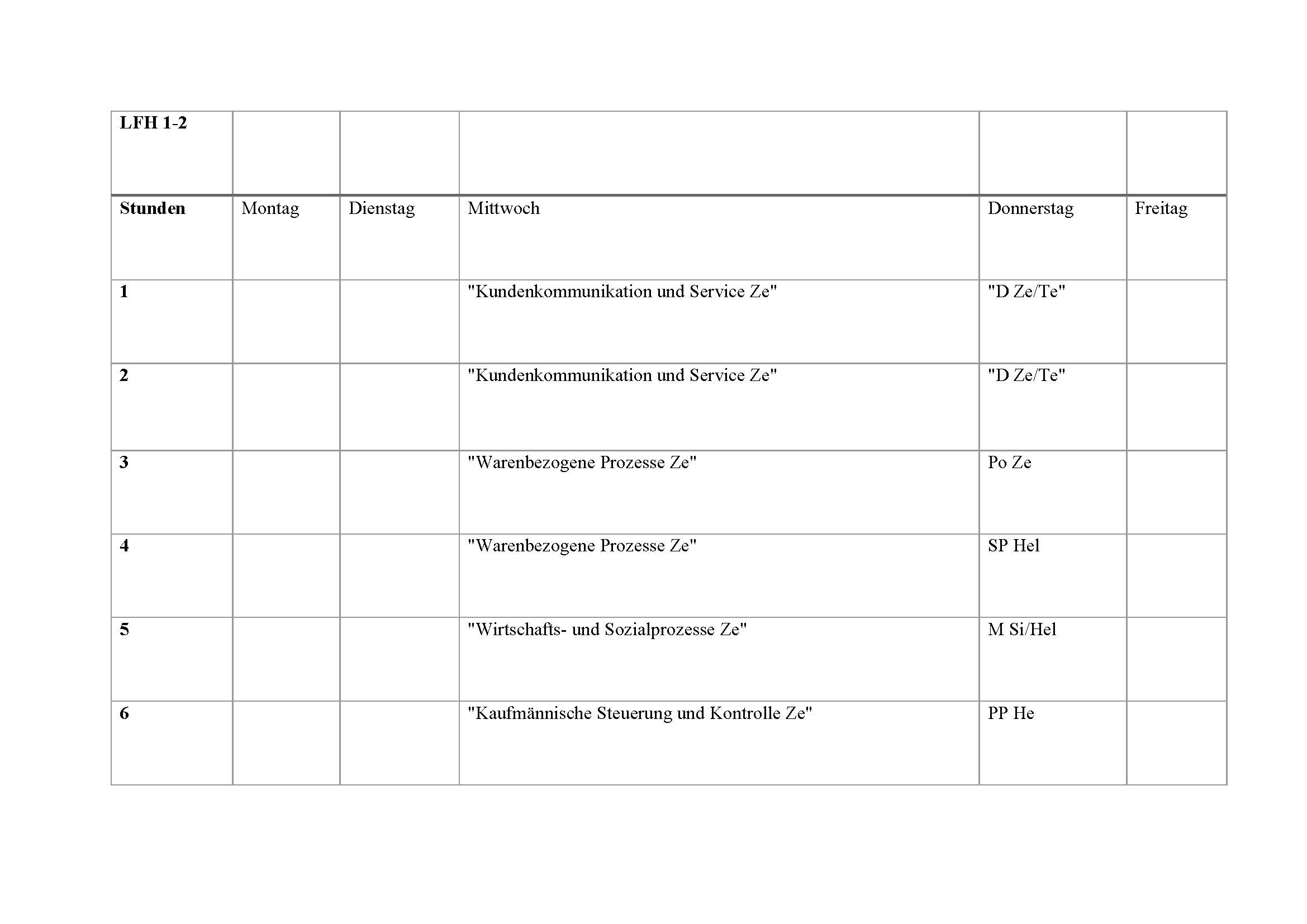 | LFH 1-2 | | | | | |
|---|---|---|---|---|---|
| Stunden | Montag | Dienstag | Mittwoch | Donnerstag | Freitag |
| 1 | | | "Kundenkommunikation und Service Ze" | "D Ze/Te" | |
| 2 | | | "Kundenkommunikation und Service Ze" | "D Ze/Te" | |
| 3 | | | "Warenbezogene Prozesse Ze" | Po Ze | |
| 4 | | | "Warenbezogene Prozesse Ze" | SP Hel | |
| 5 | | | "Wirtschafts- und Sozialprozesse Ze" | M Si/Hel | |
| 6 | | | "Kaufmännische Steuerung und Kontrolle Ze" | PP He | |